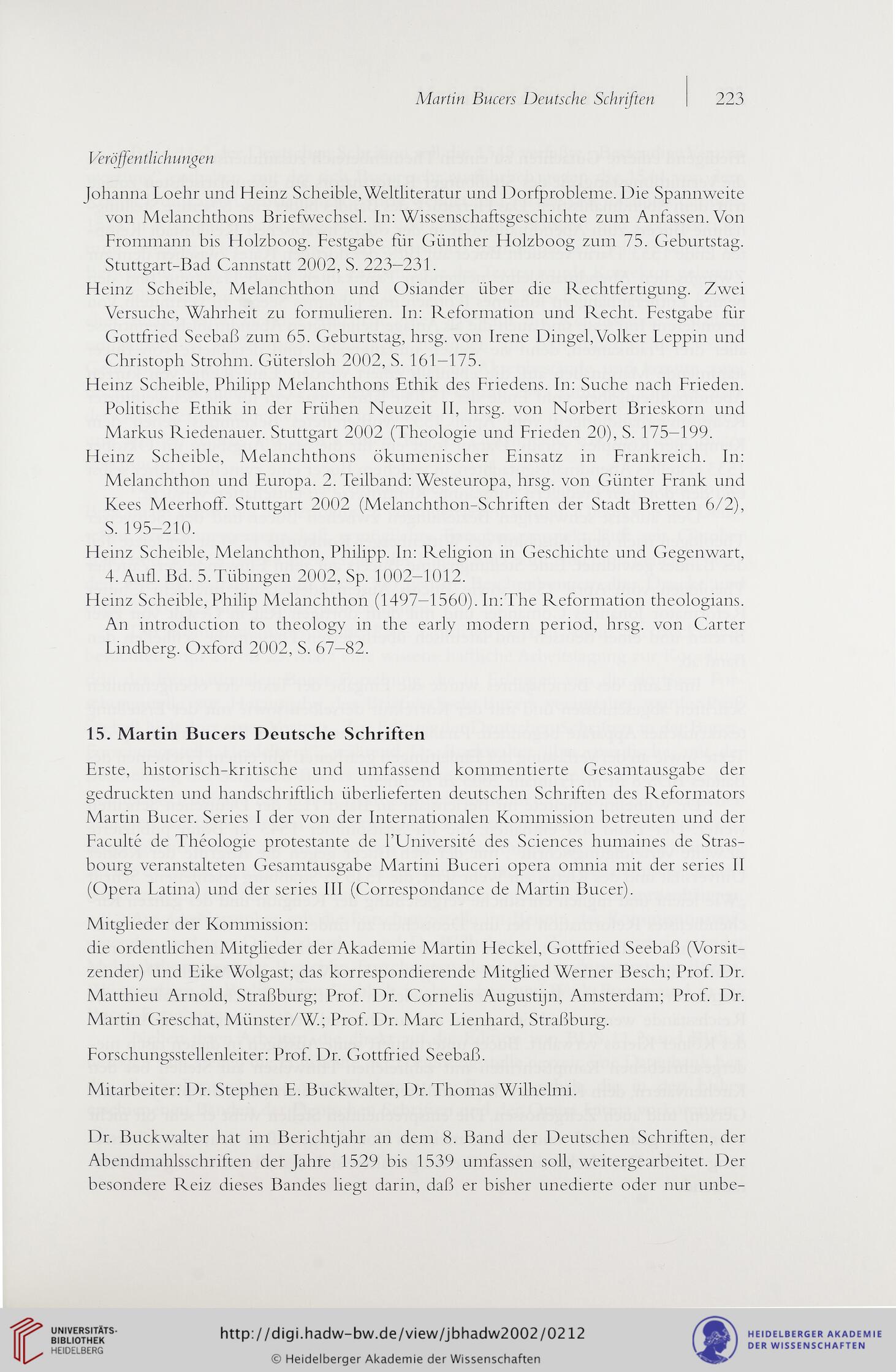 Martin Bucers Deutsche Schriften | 223

Veröffentlichungen

Johanna Loehr und Heinz Scheible, Weltliteratur und Dorfprobleme. Die Spannweite von Melanchthons Briefwechsel. In: Wissenschaftsgeschichte zum Anfassen. Von Frommann bis Holzboog. Festgabe für Günther Holzboog zum 75. Geburtstag. Stuttgart-Bad Cannstatt 2002, S. 223–231.

Heinz Scheible, Melanchthon und Osiander über die Rechtfertigung. Zwei Versuche, Wahrheit zu formulieren. In: Reformation und Recht. Festgabe für Gottfried Seebaß zum 65. Geburtstag, hrsg. von Irene Dingel, Volker Leppin und Christoph Strohm. Gütersloh 2002, S. 161–175.

Heinz Scheible, Philipp Melanchthons Ethik des Friedens. In: Suche nach Frieden. Politische Ethik in der Frühen Neuzeit II, hrsg. von Norbert Brieskorn und Markus Riedenauer. Stuttgart 2002 (Theologie und Frieden 20), S. 175–199.

Heinz Scheible, Melanchthons ökumenischer Einsatz in Frankreich. In: Melanchthon und Europa. 2. Teilband: Westeuropa, hrsg. von Günter Frank und Kees Meerhoff. Stuttgart 2002 (Melanchthon-Schriften der Stadt Bretten 6/2), S. 195–210.

Heinz Scheible, Melanchthon, Philipp. In: Religion in Geschichte und Gegenwart, 4. Aufl. Bd. 5. Tübingen 2002, Sp. 1002–1012.

Heinz Scheible, Philip Melanchthon (1497–1560). In: The Reformation theologians. An introduction to theology in the early modern period, hrsg. von Carter Lindberg. Oxford 2002, S. 67–82.

15. Martin Bucers Deutsche Schriften

Erste, historisch-kritische und umfassend kommentierte Gesamtausgabe der gedruckten und handschriftlich überlieferten deutschen Schriften des Reformators Martin Bucer. Series I der von der Internationalen Kommission betreuten und der Faculté de Théologie protestante de l'Université des Sciences humaines de Strasbourg veranstalteten Gesamtausgabe Martini Buceri opera omnia mit der series II (Opera Latina) und der series III (Correspondance de Martin Bucer).

Mitglieder der Kommission:
die ordentlichen Mitglieder der Akademie Martin Heckel, Gottfried Seebaß (Vorsitzender) und Eike Wolgast; das korrespondierende Mitglied Werner Besch; Prof. Dr. Matthieu Arnold, Straßburg; Prof. Dr. Cornelis Augustijn, Amsterdam; Prof. Dr. Martin Greschat, Münster/W.; Prof. Dr. Marc Lienhard, Straßburg.

Forschungsstellenleiter: Prof. Dr. Gottfried Seebaß.

Mitarbeiter: Dr. Stephen E. Buckwalter, Dr. Thomas Wilhelmi.

Dr. Buckwalter hat im Berichtjahr an dem 8. Band der Deutschen Schriften, der Abendmahlsschriften der Jahre 1529 bis 1539 umfassen soll, weitergearbeitet. Der besondere Reiz dieses Bandes liegt darin, daß er bisher unedierte oder nur unbe-

UNIVERSITÄTS-BIBLIOTHEK HEIDELBERG
http://digi.hadw-bw.de/view/jbhadw2002/0212
© Heidelberger Akademie der Wissenschaften
HEIDELBERGER AKADEMIE DER WISSENSCHAFTEN